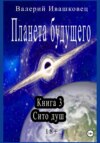 Валерий Ивашковец

Планета будущего

Книга 3
Сито душ

18+